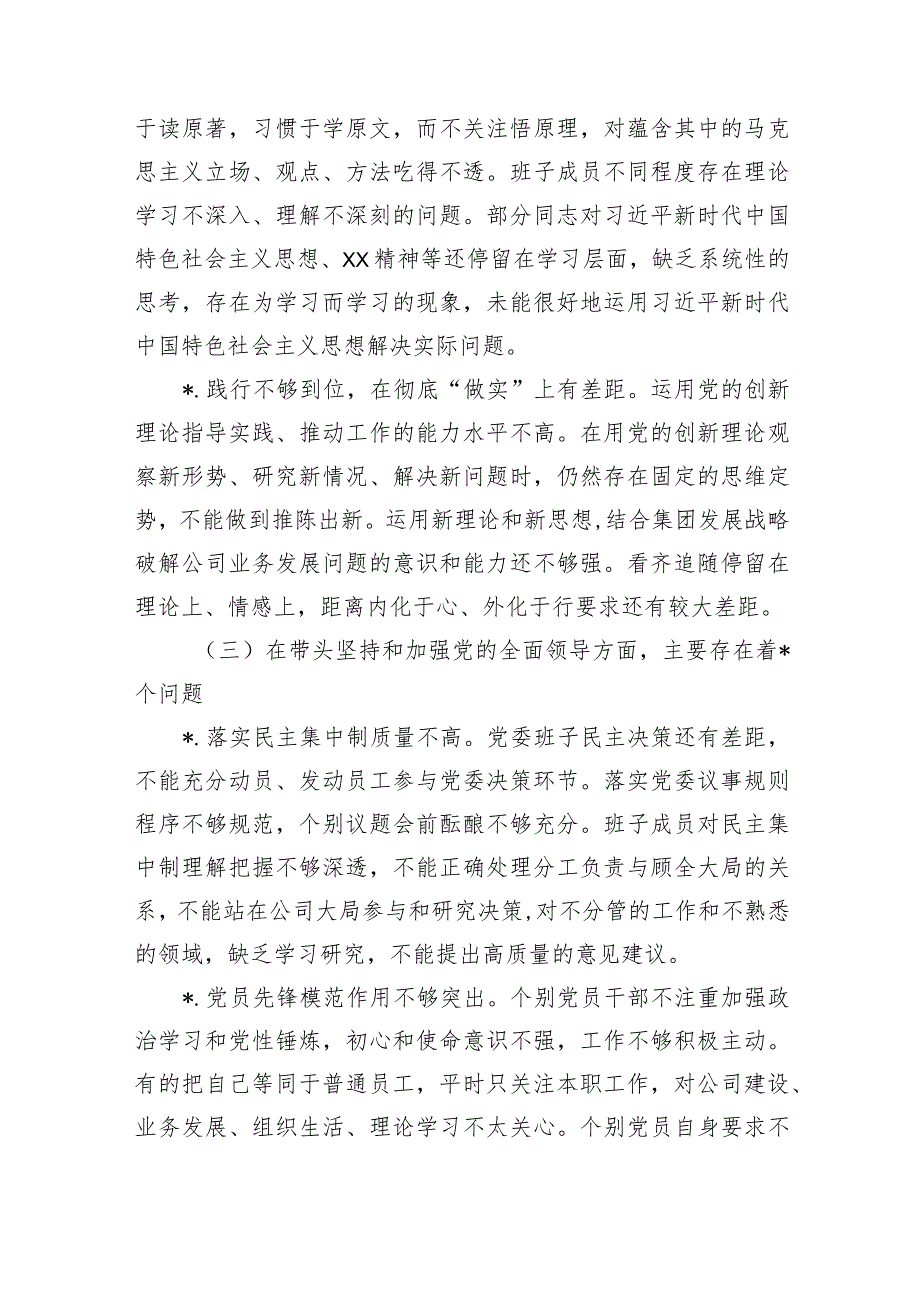 于读原著，习惯于学原文，而不关注悟原理，对蕴含其中的马克思主义立场、观点、方法吃得不透。班子成员不同程度存在理论学习不深入、理解不深刻的问题。部分同志对习近平新时代中国特色社会主义思想、XX精神等还停留在学习层面，缺乏系统性的思考，存在为学习而学习的现象，未能很好地运用习近平新时代中国特色社会主义思想解决实际问题。

*.践行不够到位，在彻底“做实”上有差距。运用党的创新理论指导实践、推动工作的能力水平不高。在用党的创新理论观察新形势、研究新情况、解决新问题时，仍然存在固定的思维定势，不能做到推陈出新。运用新理论和新思想,结合集团发展战略破解公司业务发展问题的意识和能力还不够强。看齐追随停留在理论上、情感上，距离内化于心、外化于行要求还有较大差距。

（三）在带头坚持和加强党的全面领导方面，主要存在着*个问题

*.落实民主集中制质量不高。党委班子民主决策还有差距，不能充分动员、发动员工参与党委决策环节。落实党委议事规则程序不够规范，个别议题会前酝酿不够充分。班子成员对民主集中制理解把握不够深透，不能正确处理分工负责与顾全大局的关系，不能站在公司大局参与和研究决策,对不分管的工作和不熟悉的领域，缺乏学习研究，不能提出高质量的意见建议。

*.党员先锋模范作用不够突出。个别党员干部不注重加强政治学习和党性锤炼，初心和使命意识不强，工作不够积极主动。有的把自己等同于普通员工，平时只关注本职工作，对公司建设、业务发展、组织生活、理论学习不太关心。个别党员自身要求不